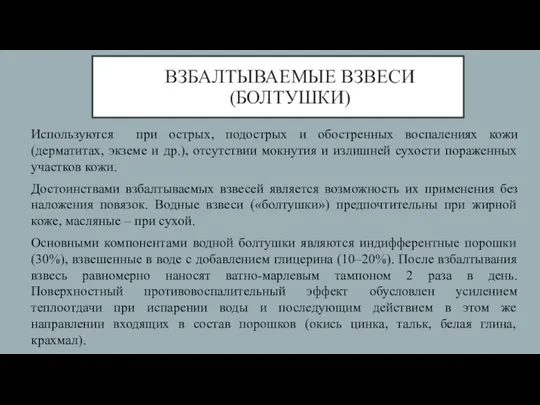 ВЗБАЛТЫВАЕМЫЕ ВЗВЕСИ (БОЛТУШКИ)

Используются при острых, подострых и обостренных воспалениях кожи (дерматитах, экземе и др.), отсутствии мокнутия и излишней сухости пораженных участков кожи.

Достоинствами взбалтываемых взвесей является возможность их применения без наложения повязок. Водные взвеси («болтушки») предпочтительны при жирной коже, масляные – при сухой.

Основными компонентами водной болтушки являются индифферентные порошки (30%), взвешенные в воде с добавлением глицерина (10–20%). После взбалтывания взвесь равномерно наносят ватно-марлевым тампоном 2 раза в день. Поверхностный противовоспалительный эффект обусловлен усилением теплоотдачи при испарении воды и последующим действием в этом же направлении входящих в состав порошков (окись цинка, тальк, белая глина, крахмал).